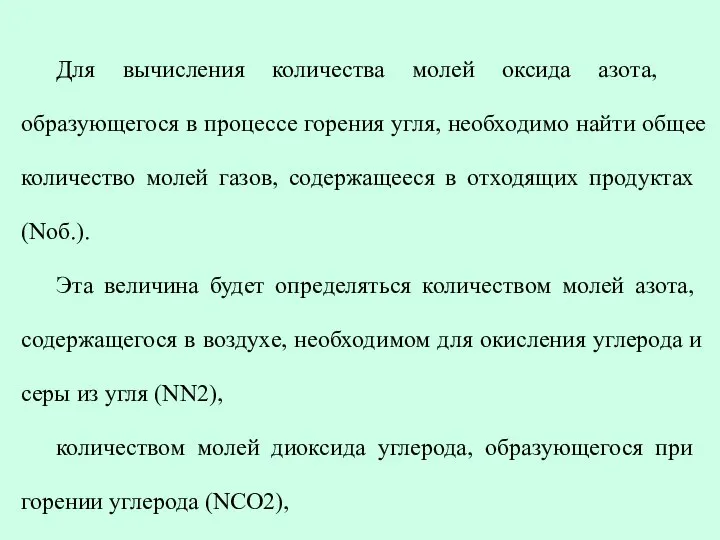 Для вычисления количества молей оксида азота, образующегося в процессе горения угля, необходимо найти общее количество молей газов, содержащееся в отходящих продуктах (Nоб.).

Эта величина будет определяться количеством молей азота, содержащегося в воздухе, необходимом для окисления углерода и серы из угля (NN2),

количеством молей диоксида углерода, образующегося при горении углерода (NCO2),